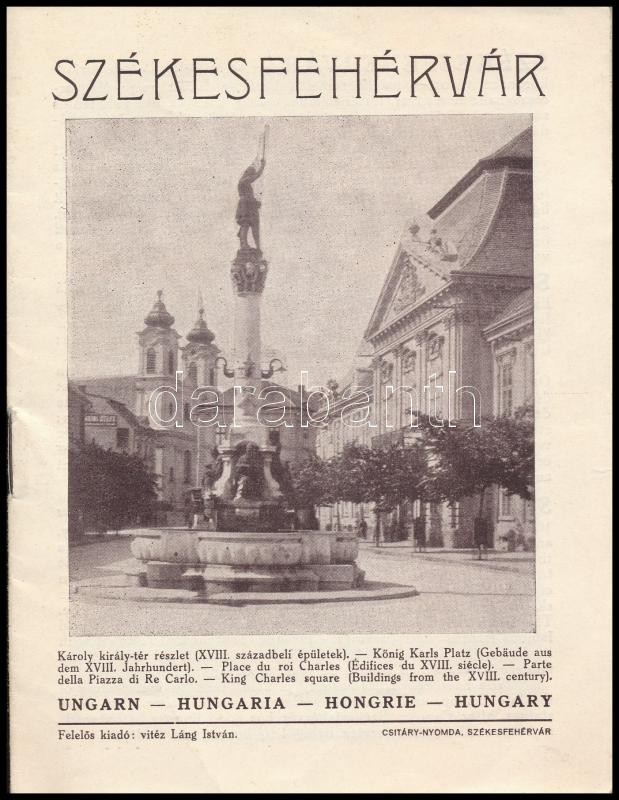 SZÉKESFEHÉRVÁR

Károly király-tér részlet (XVIII. századbeli épületek). — König Karls Platz (Gebäude aus dem XVIII. Jahrhundert). — Place du roi Charles (Édifices du XVIII. siécle). — Parte della Piazza di Re Carlo. — King Charles square (Buildings from the XVIII. century).

UNGARN — HUNGARIA — HONGRIE — HUNGARY

Felelős kiadó: vitéz Láng István.

CSITÁRY-NYOMDA, SZÉKESFEHÉRVÁR

darabanth